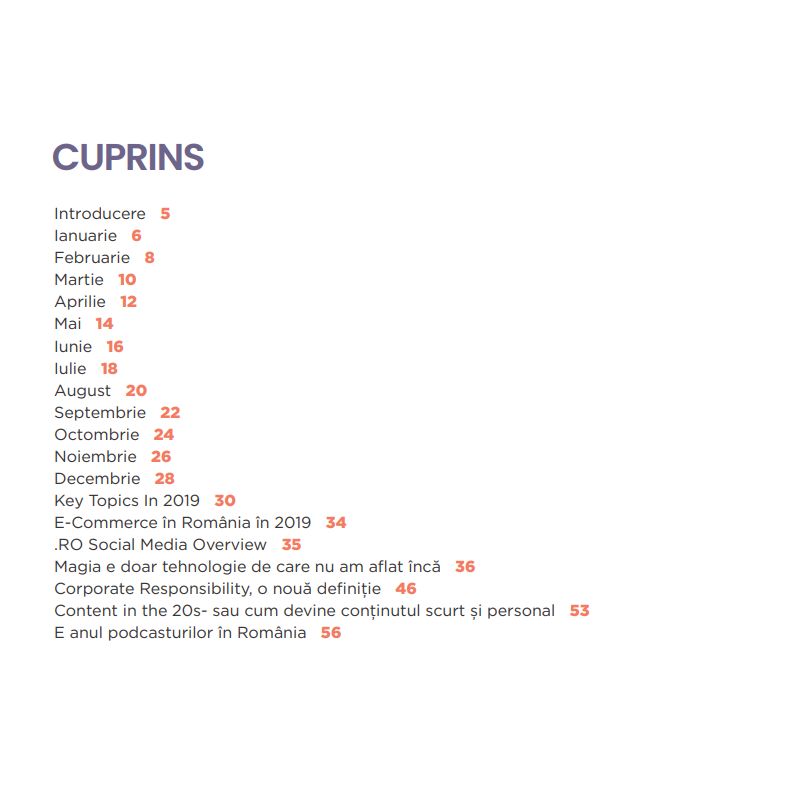 CUPRINS

Introducere 5
Ianuarie 6
Februarie 8
Martie 10
Aprilie 12
Mai 14
Iunie 16
Iulie 18
August 20
Septembrie 22
Octombrie 24
Noiembrie 26
Decembrie 28
Key Topics In 2019 30
E-Commerce în România în 2019 34
.RO Social Media Overview 35
Magia e doar tehnologie de care nu am aflat încă 36
Corporate Responsibility, o nouă definiție 46
Content in the 20s- sau cum devine conținutul scurt și personal 53
E anul podcasturilor în România 56